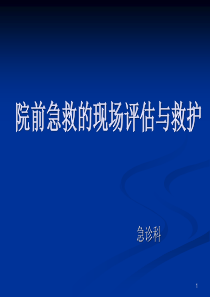 院前急救的现场评估与救护

急诊科

1